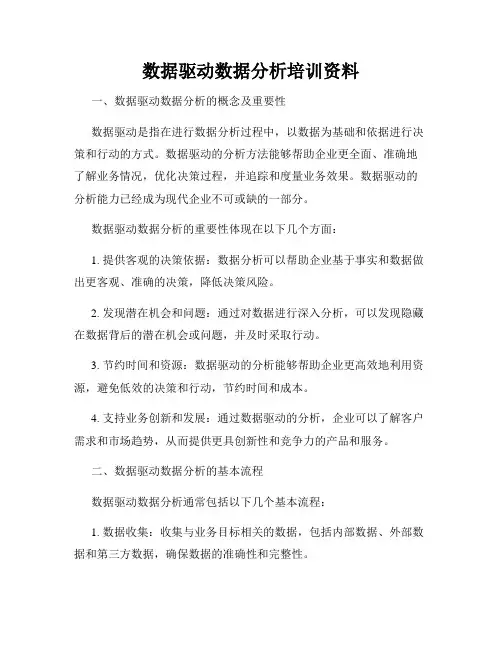 数据驱动数据分析培训资料

一、数据驱动数据分析的概念及重要性

数据驱动是指在进行数据分析过程中，以数据为基础和依据进行决策和行动的方式。数据驱动的分析方法能够帮助企业更全面、准确地了解业务情况，优化决策过程，并追踪和度量业务效果。数据驱动的分析能力已经成为现代企业不可或缺的一部分。

数据驱动数据分析的重要性体现在以下几个方面：

1. 提供客观的决策依据：数据分析可以帮助企业基于事实和数据做出更客观、准确的决策，降低决策风险。

2. 发现潜在机会和问题：通过对数据进行深入分析，可以发现隐藏在数据背后的潜在机会或问题，并及时采取行动。

3. 节约时间和资源：数据驱动的分析能够帮助企业更高效地利用资源，避免低效的决策和行动，节约时间和成本。

4. 支持业务创新和发展：通过数据驱动的分析，企业可以了解客户需求和市场趋势，从而提供更具创新性和竞争力的产品和服务。

二、数据驱动数据分析的基本流程

数据驱动数据分析通常包括以下几个基本流程：

1. 数据收集：收集与业务目标相关的数据，包括内部数据、外部数据和第三方数据，确保数据的准确性和完整性。